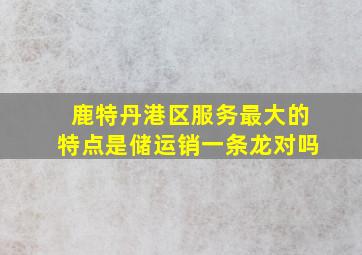 鹿特丹港区服务最大的特点是储运销一条龙对吗